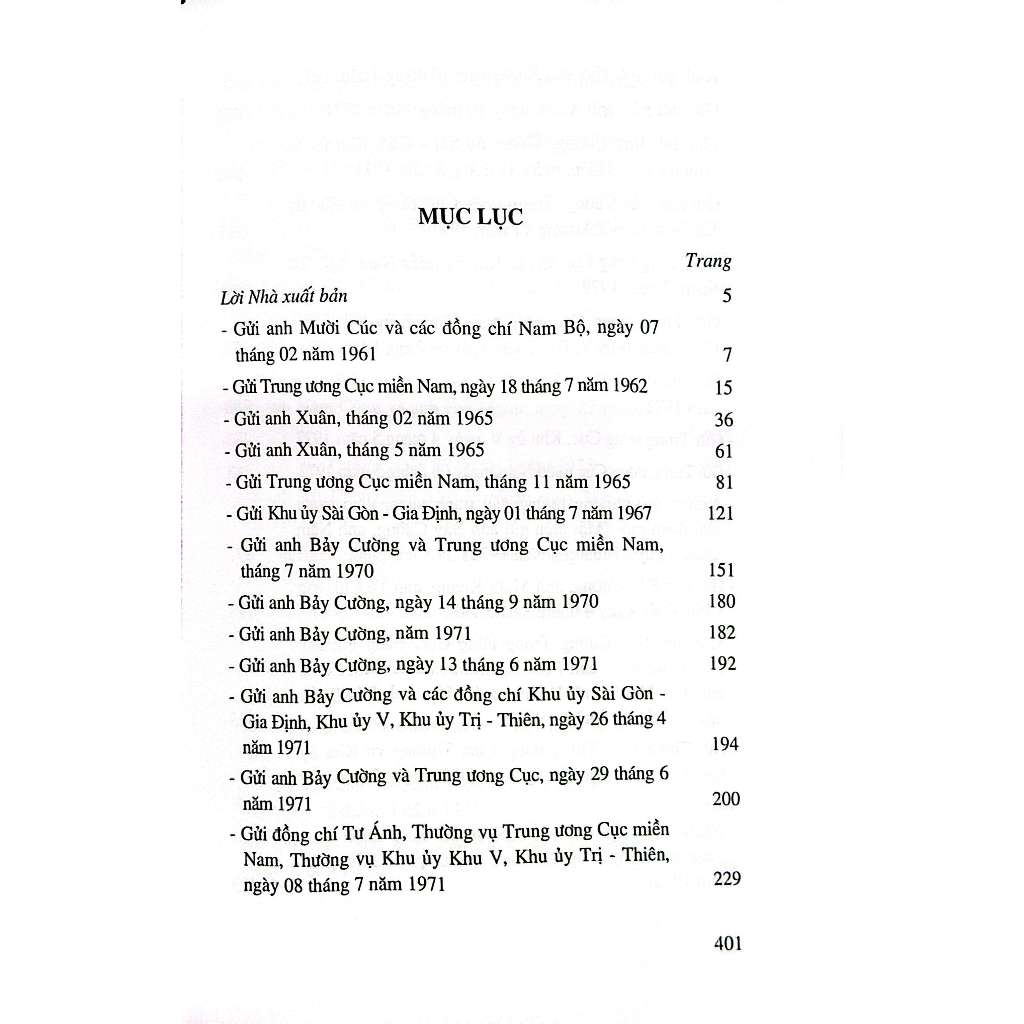 MỤC LỤC

Trang

Lời Nhà xuất bản 5

- Gửi anh Mười Cúc và các đồng chí Nam Bộ, ngày 07 tháng 02 năm 1961 7

- Gửi Trung ương Cục miền Nam, ngày 18 tháng 7 năm 1962 15

- Gửi anh Xuân, tháng 02 năm 1965 36

- Gửi anh Xuân, tháng 5 năm 1965 61

- Gửi Trung ương Cục miền Nam, tháng 11 năm 1965 81

- Gửi Khu ủy Sài Gòn - Gia Định, ngày 01 tháng 7 năm 1967 121

- Gửi anh Bảy Cường và Trung ương Cục miền Nam, tháng 7 năm 1970 151

- Gửi anh Bảy Cường, ngày 14 tháng 9 năm 1970 180

- Gửi anh Bảy Cường, năm 1971 182

- Gửi anh Bảy Cường, ngày 13 tháng 6 năm 1971 192

- Gửi anh Bảy Cường và các đồng chí Khu ủy Sài Gòn - Gia Định, Khu ủy V, Khu ủy Trị - Thiên, ngày 26 tháng 4 năm 1971 194

- Gửi anh Bảy Cường và Trung ương Cục, ngày 29 tháng 6 năm 1971 200

- Gửi đồng chí Tư Ánh, Thường vụ Trung ương Cục miền Nam, Thường vụ Khu ủy Khu V, Khu ủy Trị - Thiên, ngày 08 tháng 7 năm 1971 229

401